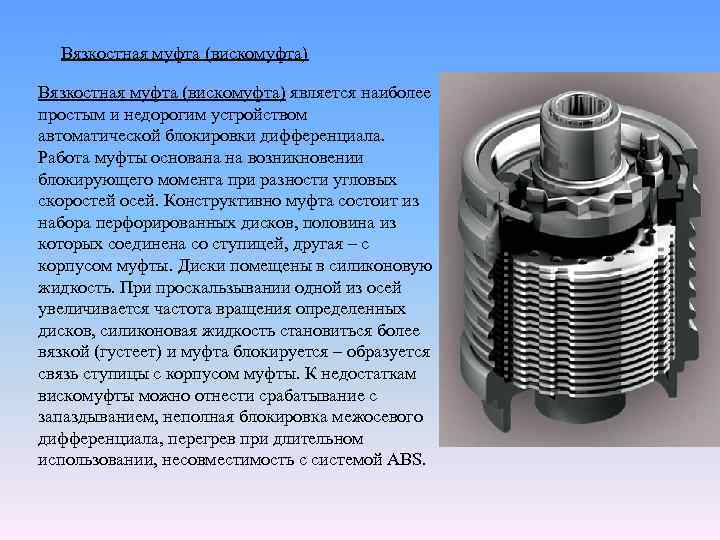 Вязкостная муфта (вискомуфта)

Вязкостная муфта (вискомуфта) является наиболее простым и недорогим устройством автоматической блокировки дифференциала. Работа муфты основана на возникновении блокирующего момента при разности угловых скоростей осей. Конструктивно муфта состоит из набора перфорированных дисков, половина из которых соединена со ступицей, другая – с корпусом муфты. Диски помещены в силиконовую жидкость. При проскальзывании одной из осей увеличивается частота вращения определенных дисков, силиконовая жидкость становиться более вязкой (густеет) и муфта блокируется – образуется связь ступицы с корпусом муфты. К недостаткам вискомуфты можно отнести срабатывание с запаздыванием, неполная блокировка межосевого дифференциала, перегрев при длительном использовании, несовместимость с системой ABS.